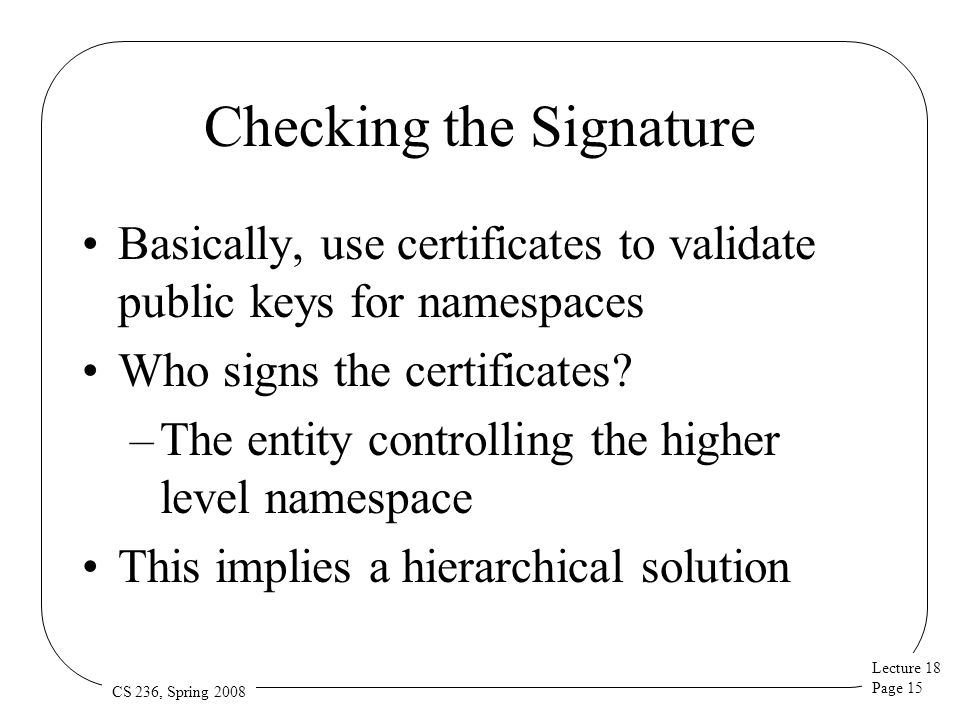 Checking the Signature

• Basically, use certificates to validate public keys for namespaces

• Who signs the certificates?

– The entity controlling the higher level namespace

• This implies a hierarchical solution

CS 236, Spring 2008

Lecture 18
Page 15